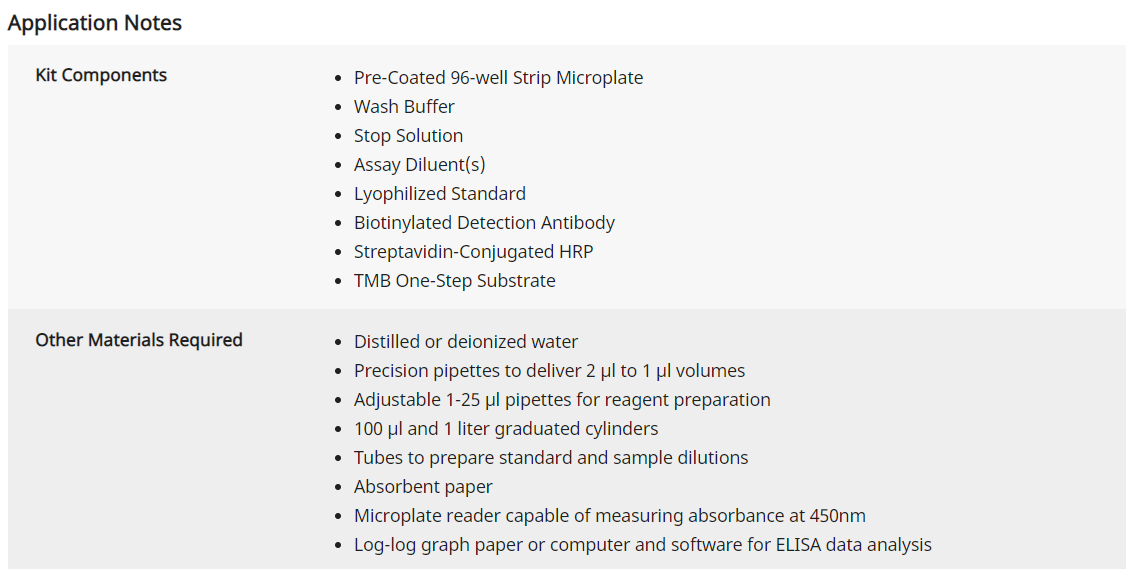 Application Notes

| Kit Components | • Pre-Coated 96-well Strip Microplate<br>• Wash Buffer<br>• Stop Solution<br>• Assay Diluent(s)<br>• Lyophilized Standard<br>• Biotinylated Detection Antibody<br>• Streptavidin-Conjugated HRP<br>• TMB One-Step Substrate |
|---|---|
| Other Materials Required | • Distilled or deionized water<br>• Precision pipettes to deliver 2 µl to 1 µl volumes<br>• Adjustable 1-25 µl pipettes for reagent preparation<br>• 100 µl and 1 liter graduated cylinders<br>• Tubes to prepare standard and sample dilutions<br>• Absorbent paper<br>• Microplate reader capable of measuring absorbance at 450nm<br>• Log-log graph paper or computer and software for ELISA data analysis |